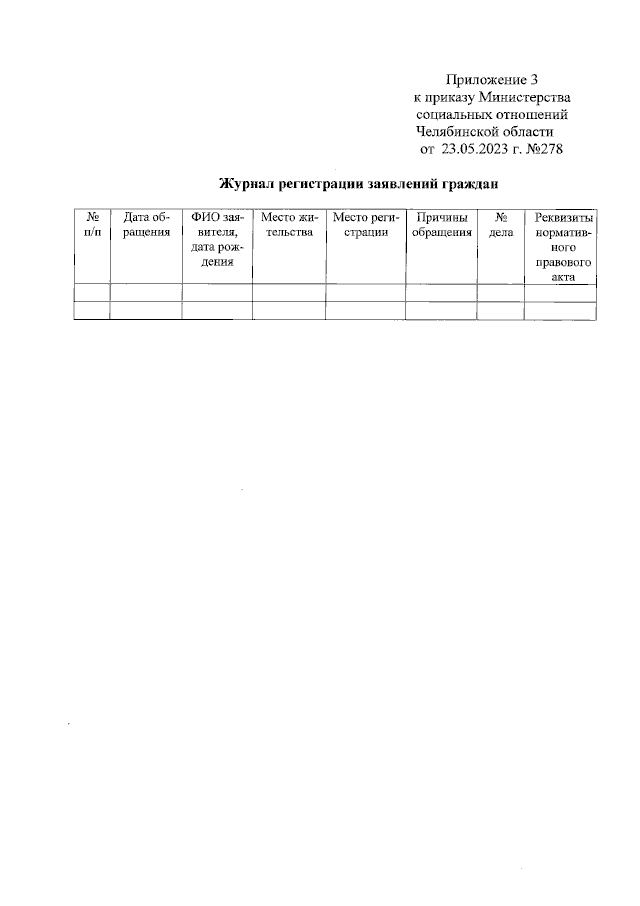 Приложение 3
к приказу Министерства
социальных отношений
Челябинской области
от 23.05.2023 г. №278

Журнал регистрации заявлений граждан

| № п/п | Дата обращения | ФИО заявителя, дата рождения | Место жительства | Место регистрации | Причины обращения | № дела | Реквизиты нормативного правового акта |
|---|---|---|---|---|---|---|---|
| | | | | | | | |
| | | | | | | | |